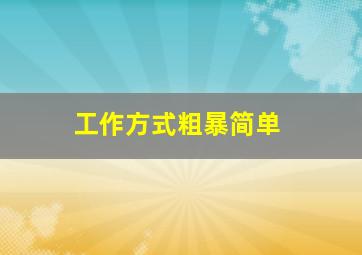 工作方式粗暴简单